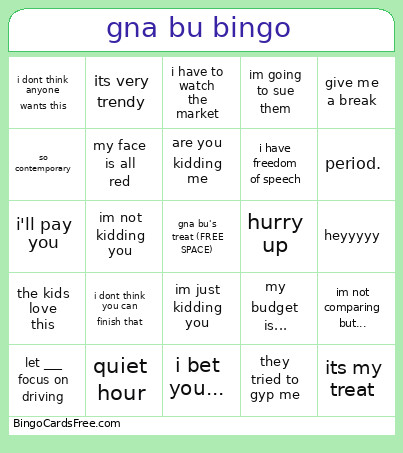 gna bu bingo

| | | | | |
|---|---|---|---|---|
| i dont think anyone wants this | its very trendy | i have to watch the market | im going to sue them | give me a break |
| so contemporary | my face is all red | are you kidding me | i have freedom of speech | period. |
| i'll pay you | im not kidding you | gna bu's treat (FREE SPACE) | hurry up | heyyyyy |
| the kids love this | i dont think you can finish that | im just kidding you | my budget is... | im not comparing but... |
| let ___ focus on driving | quiet hour | i bet you... | they tried to gyp me | its my treat |

BingoCardsFree.com